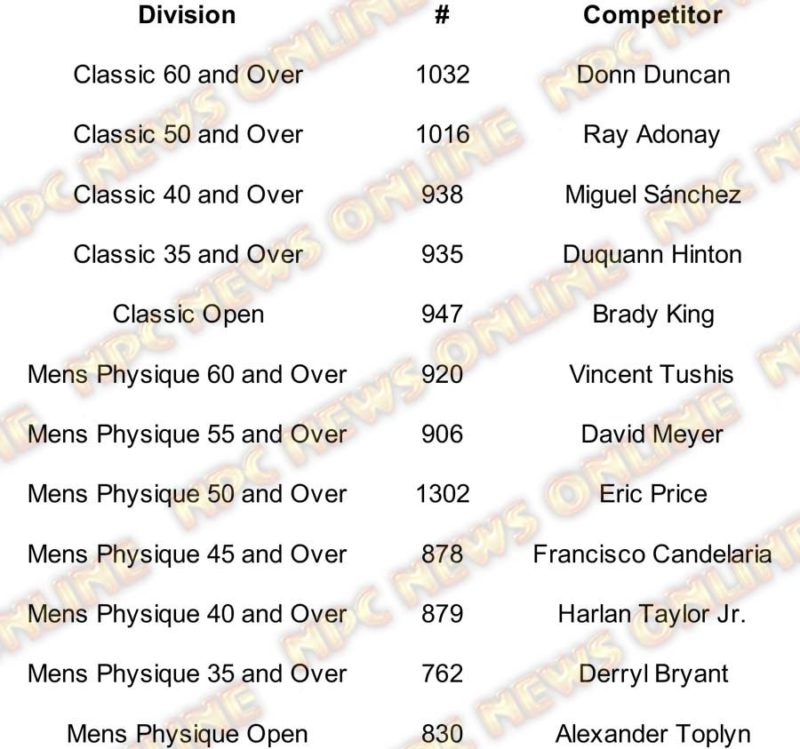 | Division | # | Competitor |
|---|---|---|
| Classic 60 and Over | 1032 | Donn Duncan |
| Classic 50 and Over | 1016 | Ray Adonay |
| Classic 40 and Over | 938 | Miguel Sánchez |
| Classic 35 and Over | 935 | Duquann Hinton |
| Classic Open | 947 | Brady King |
| Mens Physique 60 and Over | 920 | Vincent Tushis |
| Mens Physique 55 and Over | 906 | David Meyer |
| Mens Physique 50 and Over | 1302 | Eric Price |
| Mens Physique 45 and Over | 878 | Francisco Candelaria |
| Mens Physique 40 and Over | 879 | Harlan Taylor Jr. |
| Mens Physique 35 and Over | 762 | Derryl Bryant |
| Mens Physique Open | 830 | Alexander Toplyn |

NPC NEWS ONLINE